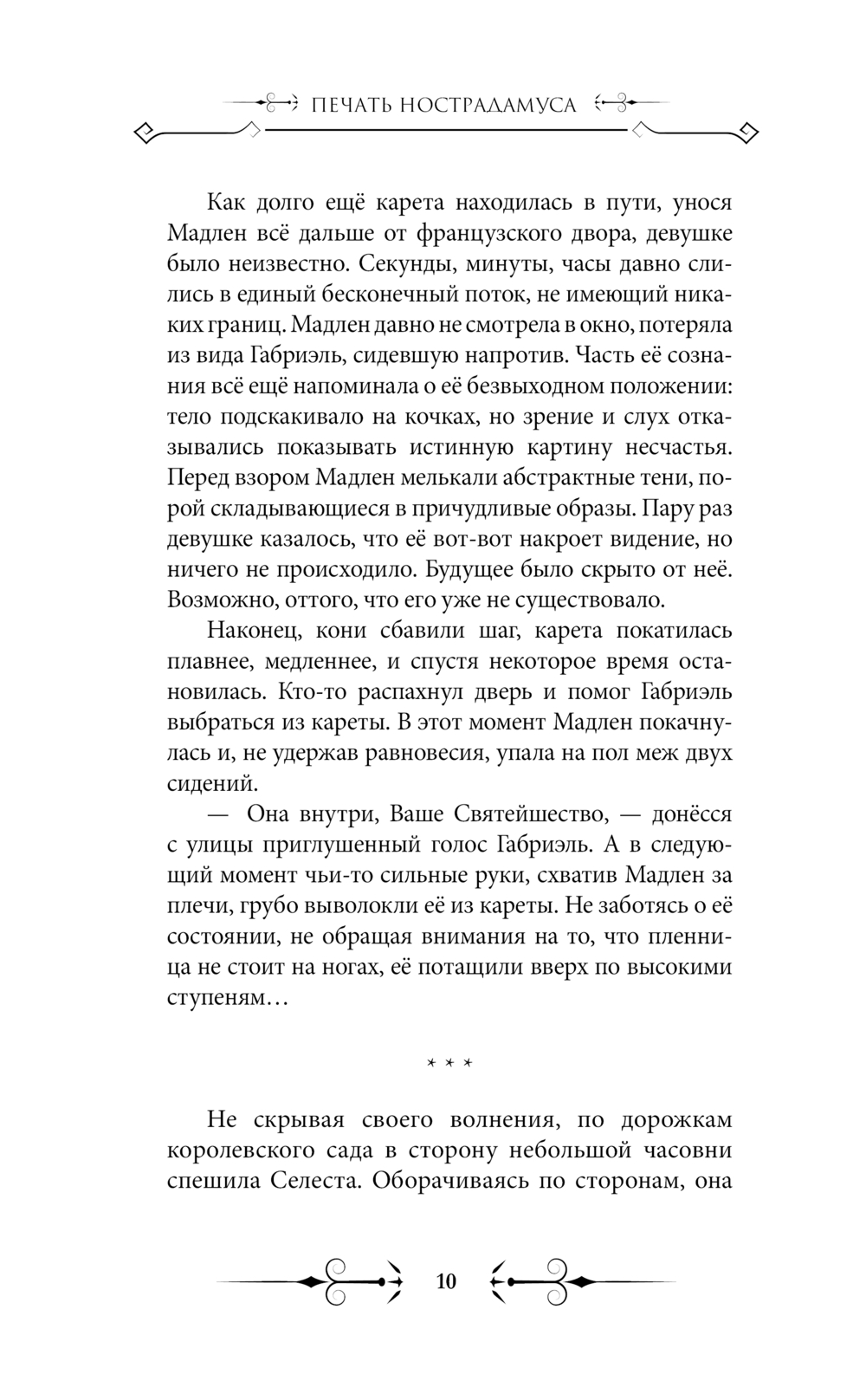 ПЕЧАТЬ НОСТРАДАМУСА

Как долго ещё карета находилась в пути, унося Мадлен всё дальше от французского двора, девушке было неизвестно. Секунды, минуты, часы давно слились в единый бесконечный поток, не имеющий никаких границ. Мадлен давно не смотрела в окно, потеряла из вида Габриэль, сидевшую напротив. Часть её сознания всё ещё напоминала о её безвыходном положении: тело подскакивало на кочках, но зрение и слух отказывались показывать истинную картину несчастья. Перед взором Мадлен мелькали абстрактные тени, порой складывающиеся в причудливые образы. Пару раз девушке казалось, что её вот-вот накроет видение, но ничего не происходило. Будущее было скрыто от неё. Возможно, оттого, что его уже не существовало.

Наконец, кони сбавили шаг, карета покатилась плавнее, медленнее, и спустя некоторое время остановилась. Кто-то распахнул дверь и помог Габриэль выбраться из кареты. В этот момент Мадлен покачнулась и, не удержав равновесия, упала на пол меж двух сидений.

— Она внутри, Ваше Святейшество, — донёсся с улицы приглушенный голос Габриэль. А в следующий момент чьи-то сильные руки, схватив Мадлен за плечи, грубо выволокли её из кареты. Не заботясь о её состоянии, не обращая внимания на то, что пленница не стоит на ногах, её потащили вверх по высокими ступеням…

* * *

Не скрывая своего волнения, по дорожкам королевского сада в сторону небольшой часовни спешила Селеста. Оборачиваясь по сторонам, она

10